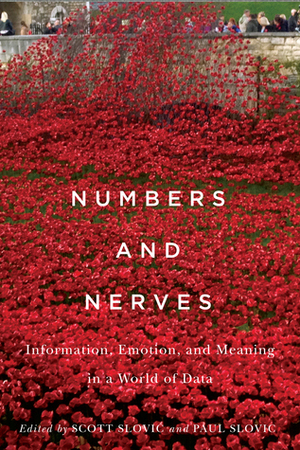 NUMBERS
AND
NERVES

Information, Emotion, and Meaning in a World of Data

Edited by SCOTT SLOVIC and PAUL SLOVIC